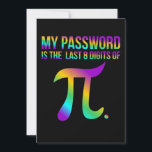 MY PASSWORD
IS THE LAST 8 DIGITS OF
$\pi$.